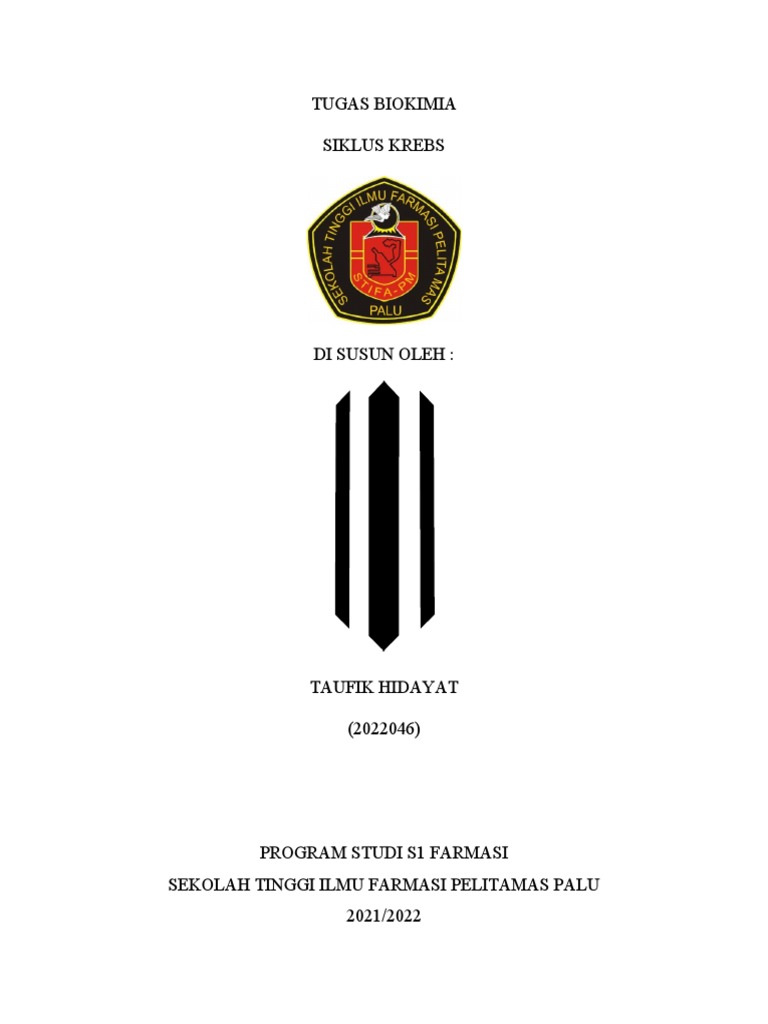 TUGAS BIOKIMIA

SIKLUS KREBS

SEKOLAH TINGGI ILMU FARMASI PELITA MAS
STIFA-PM
PALU

DI SUSUN OLEH :

TAUFIK HIDAYAT

(2022046)

PROGRAM STUDI S1 FARMASI
SEKOLAH TINGGI ILMU FARMASI PELITAMAS PALU
2021/2022